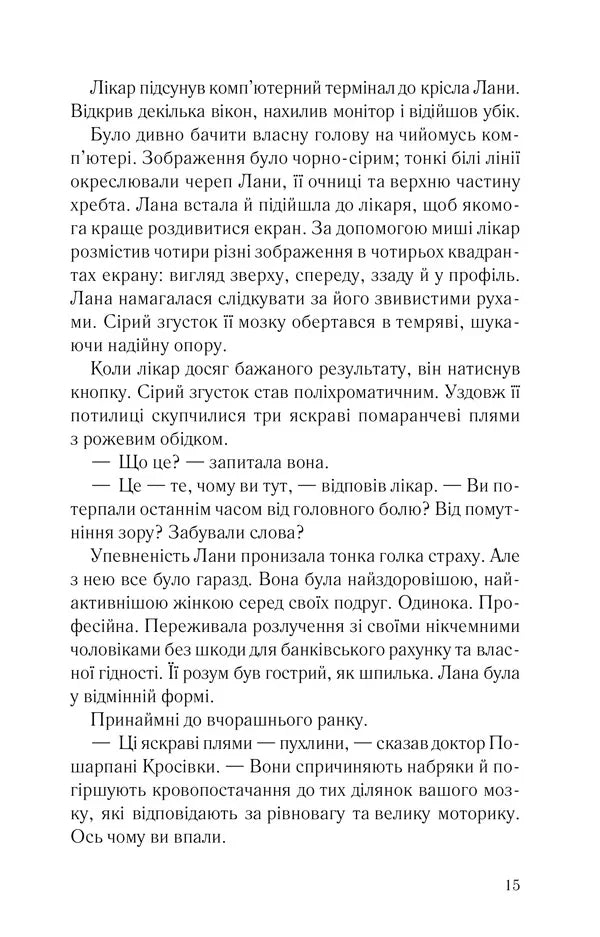 Лікар підсунув комп'ютерний термінал до крісла Лани. Відкрив декілька вікон, нахилив монітор і відійшов убік.

Було дивно бачити власну голову на чийомусь комп'ютері. Зображення було чорно-сірим; тонкі білі лінії окреслювали череп Лани, її очниці та верхню частину хребта. Лана встала й підійшла до лікаря, щоб якомога краще роздивитися екран. За допомогою миші лікар розмістив чотири різні зображення в чотирьох квадрантах екрану: вигляд зверху, спереду, ззаду й у профіль. Лана намагалася слідкувати за його звивистими рухами. Сірий згусток її мозку обертався в темряві, шукаючи надійну опору.

Коли лікар досяг бажаного результату, він натиснув кнопку. Сірий згусток став поліхроматичним. Уздовж її потилиці скупчилися три яскраві помаранчеві плями з рожевим обідком.

— Що це? — запитала вона.

— Це — те, чому ви тут, — відповів лікар. — Ви потерпали останнім часом від головного болю? Від помутніння зору? Забували слова?

Упевненість Лани пронизала тонка голка страху. Але з нею все було гаразд. Вона була найздоровішою, найактивнішою жінкою серед своїх подруг. Одинока. Професійна. Переживала розлучення зі своїми нікчемними чоловіками без шкоди для банківського рахунку та власної гідності. Її розум був гострий, як шпилька. Лана була у відмінній формі.

Принаймні до вчорашнього ранку.

— Ці яскраві плями — пухлини, — сказав доктор Пошарпані Кросівки. — Вони спричиняють набряки й погіршують кровопостачання до тих ділянок вашого мозку, які відповідають за рівновагу та велику моторику. Ось чому ви впали.

15